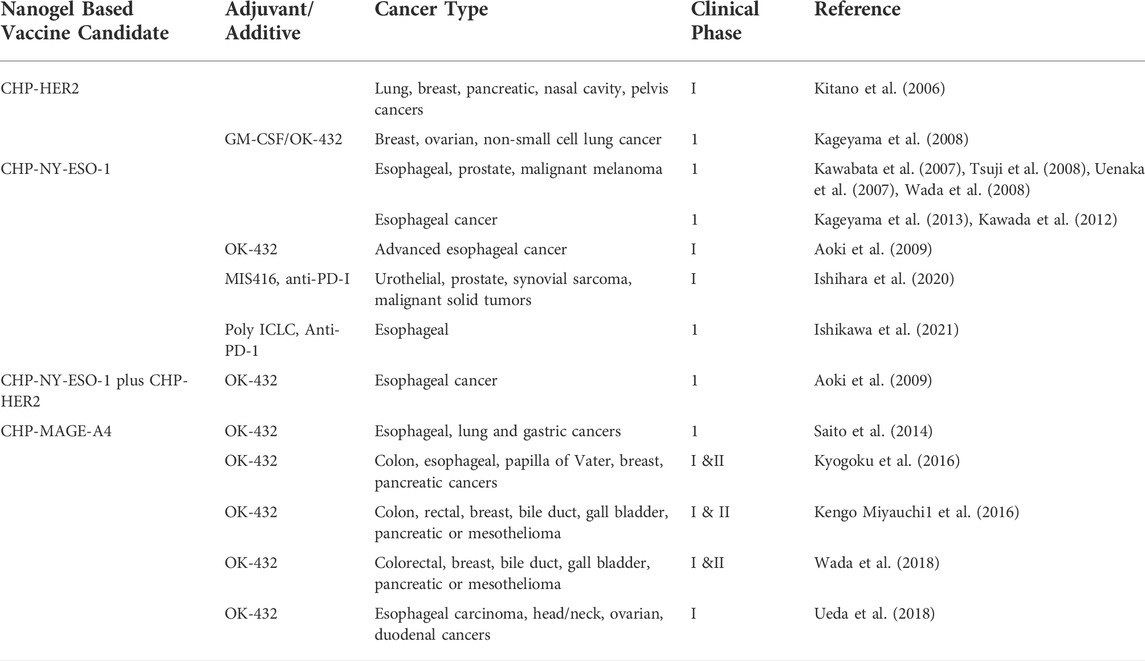 | Nanogel Based Vaccine Candidate | Adjuvant/ Additive | Cancer Type | Clinical Phase | Reference |
|---|---|---|---|---|
| CHP-HER2 | | Lung, breast, pancreatic, nasal cavity, pelvis cancers | I | Kitano et al. (2006) |
| | GM-CSF/OK-432 | Breast, ovarian, non-small cell lung cancer | 1 | Kageyama et al. (2008) |
| CHP-NY-ESO-1 | | Esophageal, prostate, malignant melanoma | 1 | Kawabata et al. (2007), Tsuji et al. (2008), Uenaka et al. (2007), Wada et al. (2008) |
| | | Esophageal cancer | 1 | Kageyama et al. (2013), Kawada et al. (2012) |
| | OK-432 | Advanced esophageal cancer | I | Aoki et al. (2009) |
| | MIS416, anti-PD-I | Urothelial, prostate, synovial sarcoma, malignant solid tumors | I | Ishihara et al. (2020) |
| | Poly ICLC, Anti-PD-1 | Esophageal | 1 | Ishikawa et al. (2021) |
| CHP-NY-ESO-1 plus CHP-HER2 | OK-432 | Esophageal cancer | 1 | Aoki et al. (2009) |
| CHP-MAGE-A4 | OK-432 | Esophageal, lung and gastric cancers | 1 | Saito et al. (2014) |
| | OK-432 | Colon, esophageal, papilla of Vater, breast, pancreatic cancers | I &II | Kyogoku et al. (2016) |
| | OK-432 | Colon, rectal, breast, bile duct, gall bladder, pancreatic or mesothelioma | I & II | Kengo Miyauchi1 et al. (2016) |
| | OK-432 | Colorectal, breast, bile duct, gall bladder, pancreatic or mesothelioma | I &II | Wada et al. (2018) |
| | OK-432 | Esophageal carcinoma, head/neck, ovarian, duodenal cancers | I | Ueda et al. (2018) |